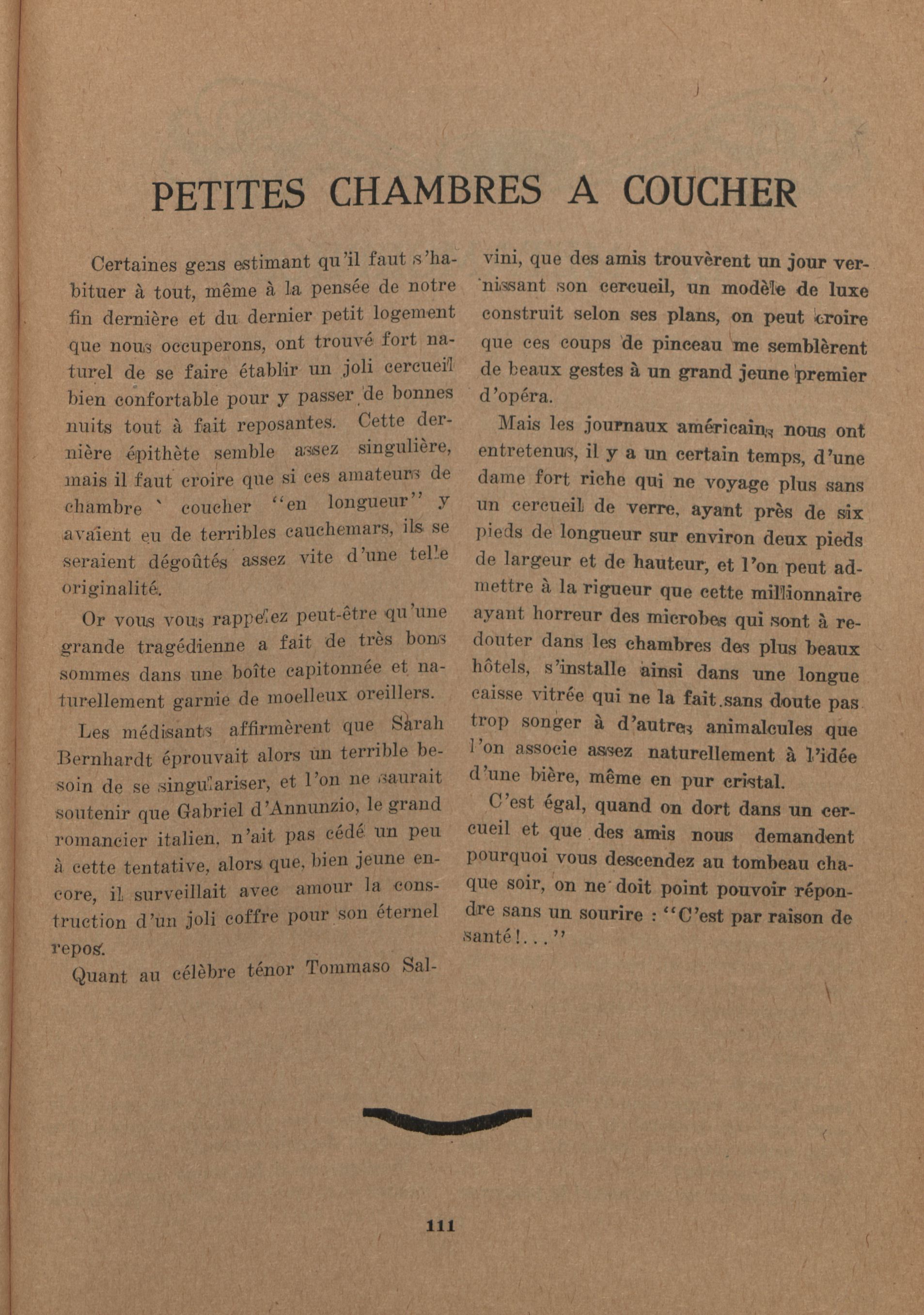 PETITES CHAMBRES A COUCHER

Certaines gens estimant qu'il faut s'habituer à tout, même à la pensée de notre fin dernière et du dernier petit logement que nous occuperons, ont trouvé fort naturel de se faire établir un joli cercueil bien confortable pour y passer de bonnes nuits tout à fait reposantes. Cette dernière épithète semble assez singulière, mais il faut croire que si ces amateurs de chambre ` coucher "en longueur" y avaient eu de terribles cauchemars, ils se seraient dégoûtés assez vite d'une telle originalité.

Or vous vous rappelez peut-être qu'une grande tragédienne a fait de très bons sommes dans une boîte capitonnée et naturellement garnie de moelleux oreillers.

Les médisants affirmèrent que Sarah Bernhardt éprouvait alors un terrible besoin de se singulariser, et l'on ne saurait soutenir que Gabriel d'Annunzio, le grand romancier italien, n'ait pas cédé un peu à cette tentative, alors que, bien jeune encore, il surveillait avec amour la construction d'un joli coffre pour son éternel repos.

Quant au célèbre ténor Tommaso Salvini, que des amis trouvèrent un jour vernissant son cercueil, un modèle de luxe construit selon ses plans, on peut croire que ces coups de pinceau me semblèrent de beaux gestes à un grand jeune premier d'opéra.

Mais les journaux américains nous ont entretenus, il y a un certain temps, d'une dame fort riche qui ne voyage plus sans un cercueil de verre, ayant près de six pieds de longueur sur environ deux pieds de largeur et de hauteur, et l'on peut admettre à la rigueur que cette millionnaire ayant horreur des microbes qui sont à redouter dans les chambres des plus beaux hôtels, s'installe ainsi dans une longue caisse vitrée qui ne la fait sans doute pas trop songer à d'autres animalcules que l'on associe assez naturellement à l'idée d'une bière, même en pur cristal.

C'est égal, quand on dort dans un cercueil et que des amis nous demandent pourquoi vous descendez au tombeau chaque soir, on ne doit point pouvoir répondre sans un sourire : "C'est par raison de santé!..."

111